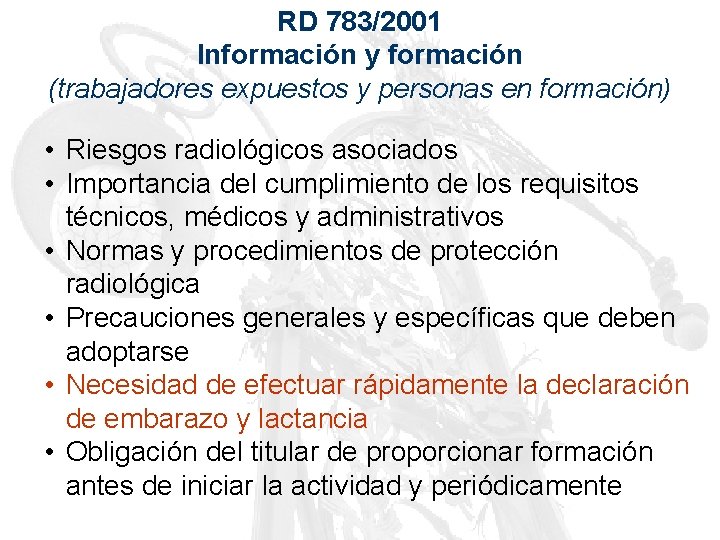 RD 783/2001
Información y formación
(trabajadores expuestos y personas en formación)

• Riesgos radiológicos asociados
• Importancia del cumplimiento de los requisitos técnicos, médicos y administrativos
• Normas y procedimientos de protección radiológica
• Precauciones generales y específicas que deben adoptarse
• Necesidad de efectuar rápidamente la declaración de embarazo y lactancia
• Obligación del titular de proporcionar formación antes de iniciar la actividad y periódicamente